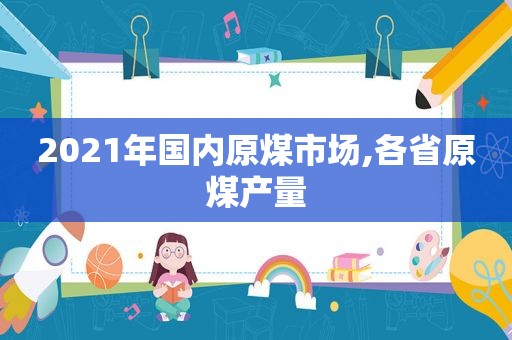 2021年国内原煤市场,各省原煤产量